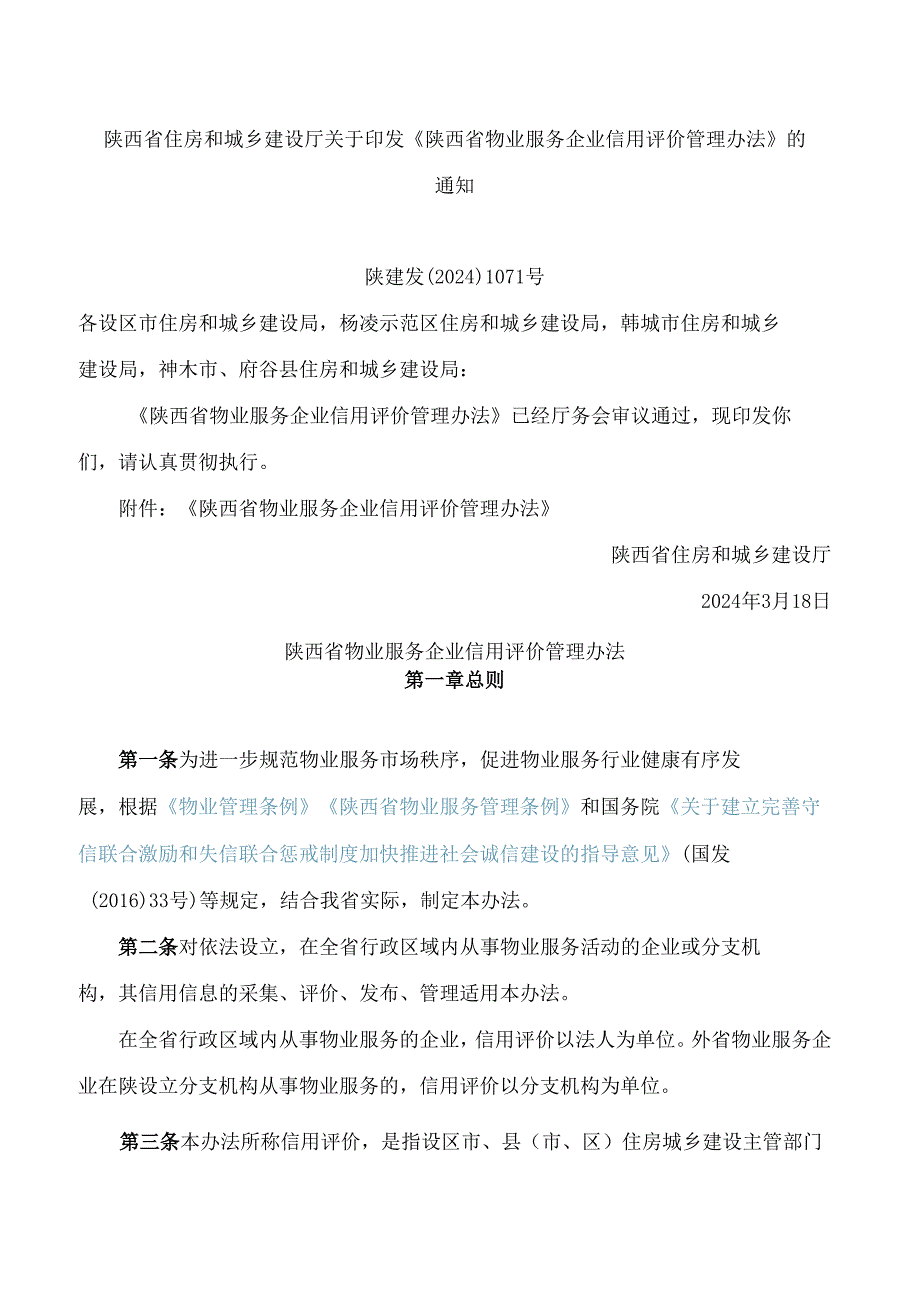 陕西省住房和城乡建设厅关于印发《陕西省物业服务企业信用评价管理办法》的通知

陕建发(2024)1071号

各设区市住房和城乡建设局，杨凌示范区住房和城乡建设局，韩城市住房和城乡建设局，神木市、府谷县住房和城乡建设局：

《陕西省物业服务企业信用评价管理办法》已经厅务会审议通过，现印发你们，请认真贯彻执行。

附件：《陕西省物业服务企业信用评价管理办法》

陕西省住房和城乡建设厅

2024年3月18日

陕西省物业服务企业信用评价管理办法

第一章总则

第一条为进一步规范物业服务市场秩序，促进物业服务行业健康有序发展，根据《物业管理条例》《陕西省物业服务管理条例》和国务院《关于建立完善守信联合激励和失信联合惩戒制度加快推进社会诚信建设的指导意见》(国发(2016)33号)等规定，结合我省实际，制定本办法。

第二条对依法设立，在全省行政区域内从事物业服务活动的企业或分支机构，其信用信息的采集、评价、发布、管理适用本办法。

在全省行政区域内从事物业服务的企业，信用评价以法人为单位。外省物业服务企业在陕设立分支机构从事物业服务的，信用评价以分支机构为单位。

第三条本办法所称信用评价，是指设区市、县（市、区）住房城乡建设主管部门